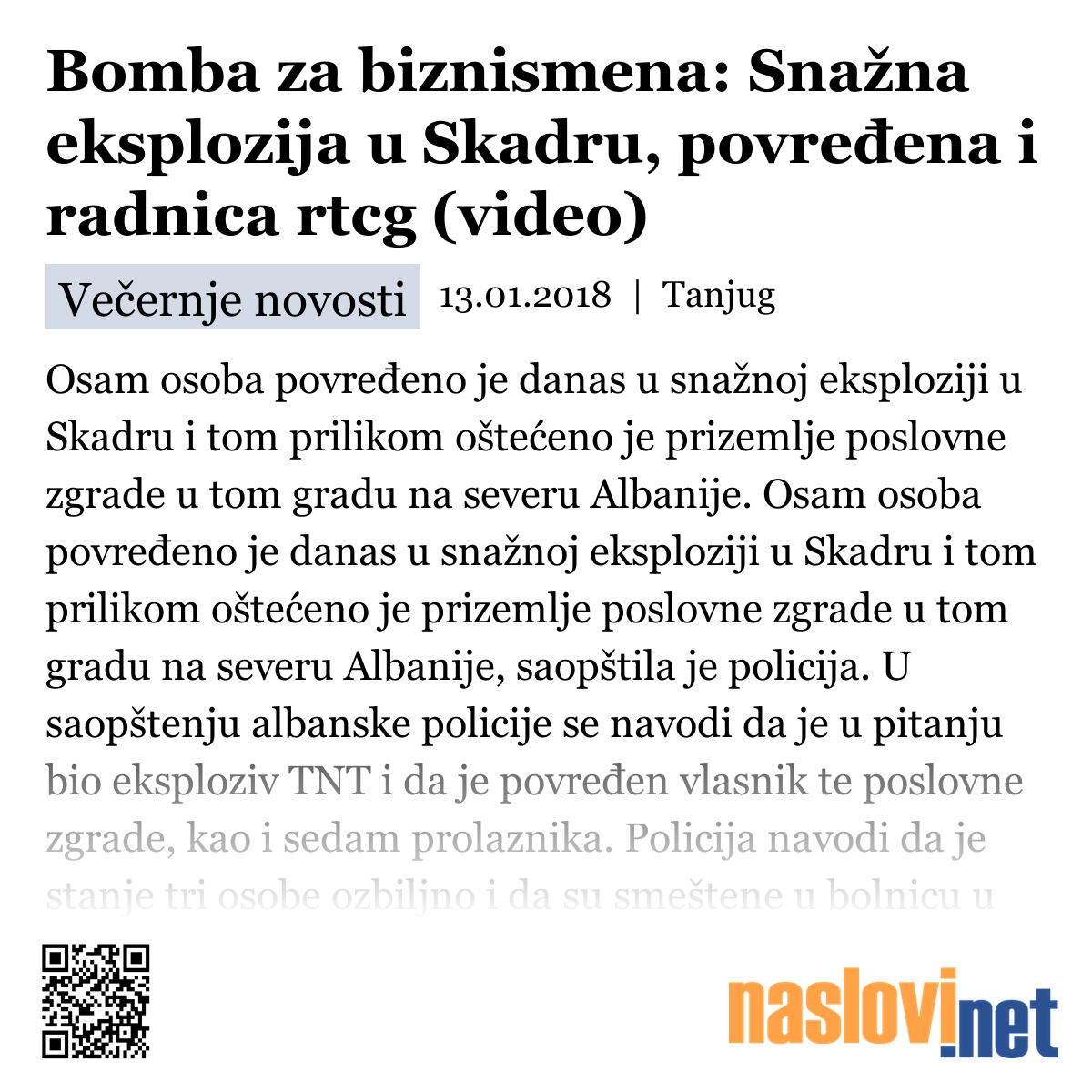 Bomba za biznismena: Snažna eksplozija u Skadru, povređena i radnica rtcg (video)

Večernje novosti 13.01.2018 | Tanjug

Osam osoba povređeno je danas u snažnoj eksploziji u Skadru i tom prilikom oštećeno je prizemlje poslovne zgrade u tom gradu na severu Albanije. Osam osoba povređeno je danas u snažnoj eksploziji u Skadru i tom prilikom oštećeno je prizemlje poslovne zgrade u tom gradu na severu Albanije, saopštila je policija. U saopštenju albanske policije se navodi da je u pitanju bio eksploziv TNT i da je povređen vlasnik te poslovne zgrade, kao i sedam prolaznika. Policija navodi da je stanje tri osobe ozbiljno i da su smeštene u bolnicu u

naslovi.net